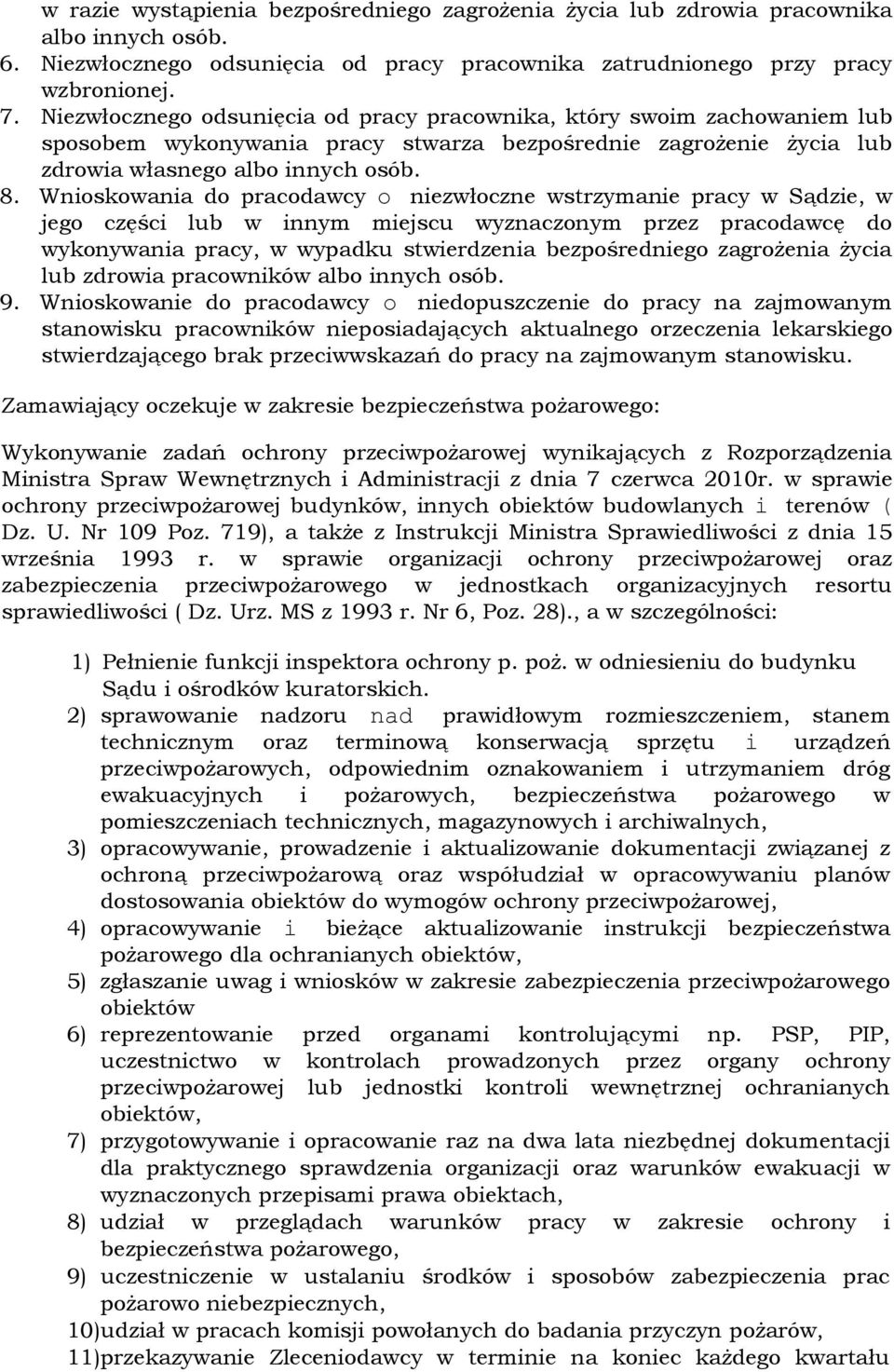 w razie wystąpienia bezpośredniego zagrożenia życia lub zdrowia pracownika albo innych osób.
6. Niezwłocznego odsunięcia od pracy pracownika zatrudnionego przy pracy wzbronionej.
7. Niezwłocznego odsunięcia od pracy pracownika, który swoim zachowaniem lub sposobem wykonywania pracy stwarza bezpośrednie zagrożenie życia lub zdrowia własnego albo innych osób.
8. Wnioskowania do pracodawcy o niezwłoczne wstrzymanie pracy w Sądzie, w jego części lub w innym miejscu wyznaczonym przez pracodawcę do wykonywania pracy, w wypadku stwierdzenia bezpośredniego zagrożenia życia lub zdrowia pracowników albo innych osób.
9. Wnioskowanie do pracodawcy o niedopuszczenie do pracy na zajmowanym stanowisku pracowników nieposiadających aktualnego orzeczenia lekarskiego stwierdzającego brak przeciwwskazań do pracy na zajmowanym stanowisku.

Zamawiający oczekuje w zakresie bezpieczeństwa pożarowego:

Wykonywanie zadań ochrony przeciwpożarowej wynikających z Rozporządzenia Ministra Spraw Wewnętrznych i Administracji z dnia 7 czerwca 2010r. w sprawie ochrony przeciwpożarowej budynków, innych obiektów budowlanych i terenów ( Dz. U. Nr 109 Poz. 719), a także z Instrukcji Ministra Sprawiedliwości z dnia 15 września 1993 r. w sprawie organizacji ochrony przeciwpożarowej oraz zabezpieczenia przeciwpożarowego w jednostkach organizacyjnych resortu sprawiedliwości ( Dz. Urz. MS z 1993 r. Nr 6, Poz. 28)., a w szczególności:

1) Pełnienie funkcji inspektora ochrony p. poż. w odniesieniu do budynku Sądu i ośrodków kuratorskich.
2) sprawowanie nadzoru nad prawidłowym rozmieszczeniem, stanem technicznym oraz terminową konserwacją sprzętu i urządzeń przeciwpożarowych, odpowiednim oznakowaniem i utrzymaniem dróg ewakuacyjnych i pożarowych, bezpieczeństwa pożarowego w pomieszczeniach technicznych, magazynowych i archiwalnych,
3) opracowywanie, prowadzenie i aktualizowanie dokumentacji związanej z ochroną przeciwpożarową oraz współudział w opracowywaniu planów dostosowania obiektów do wymogów ochrony przeciwpożarowej,
4) opracowywanie i bieżące aktualizowanie instrukcji bezpieczeństwa pożarowego dla ochranianych obiektów,
5) zgłaszanie uwag i wniosków w zakresie zabezpieczenia przeciwpożarowego obiektów
6) reprezentowanie przed organami kontrolującymi np. PSP, PIP, uczestnictwo w kontrolach prowadzonych przez organy ochrony przeciwpożarowej lub jednostki kontroli wewnętrznej ochranianych obiektów,
7) przygotowywanie i opracowanie raz na dwa lata niezbędnej dokumentacji dla praktycznego sprawdzenia organizacji oraz warunków ewakuacji w wyznaczonych przepisami prawa obiektach,
8) udział w przeglądach warunków pracy w zakresie ochrony i bezpieczeństwa pożarowego,
9) uczestniczenie w ustalaniu środków i sposobów zabezpieczenia prac pożarowo niebezpiecznych,
10)udział w pracach komisji powołanych do badania przyczyn pożarów,
11)przekazywanie Zleceniodawcy w terminie na koniec każdego kwartału